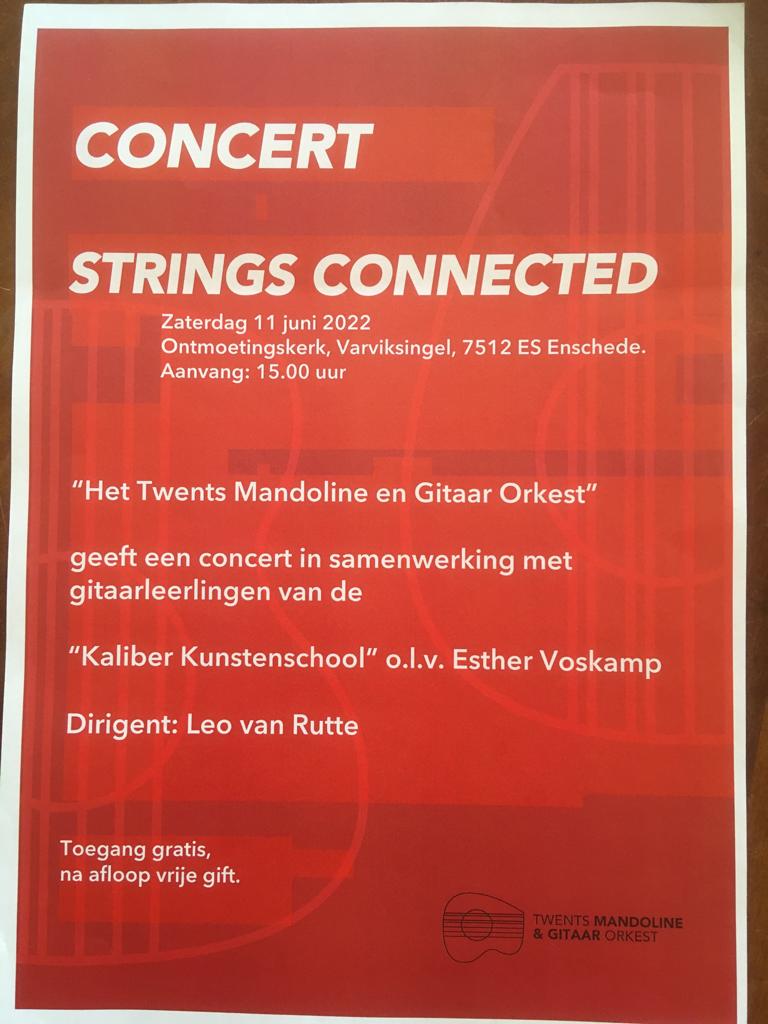 CONCERT

STRINGS CONNECTED

Zaterdag 11 juni 2022
Ontmoetingskerk, Varviksingel, 7512 ES Enschede.
Aanvang: 15.00 uur

"Het Twents Mandoline en Gitaar Orkest"

geeft een concert in samenwerking met gitaarleerlingen van de

"Kaliber Kunstenschool" o.l.v. Esther Voskamp

Dirigent: Leo van Rutte

Toegang gratis,
na afloop vrije gift.

TWENTS MANDOLINE
& GITAAR ORKEST